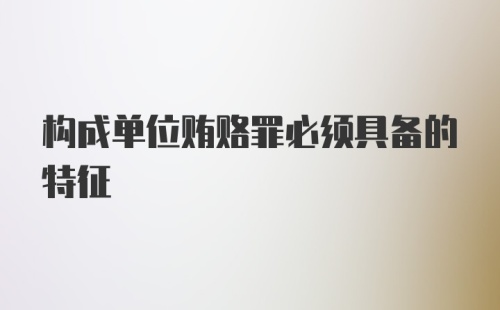 构成单位贿赂罪必须具备的特征